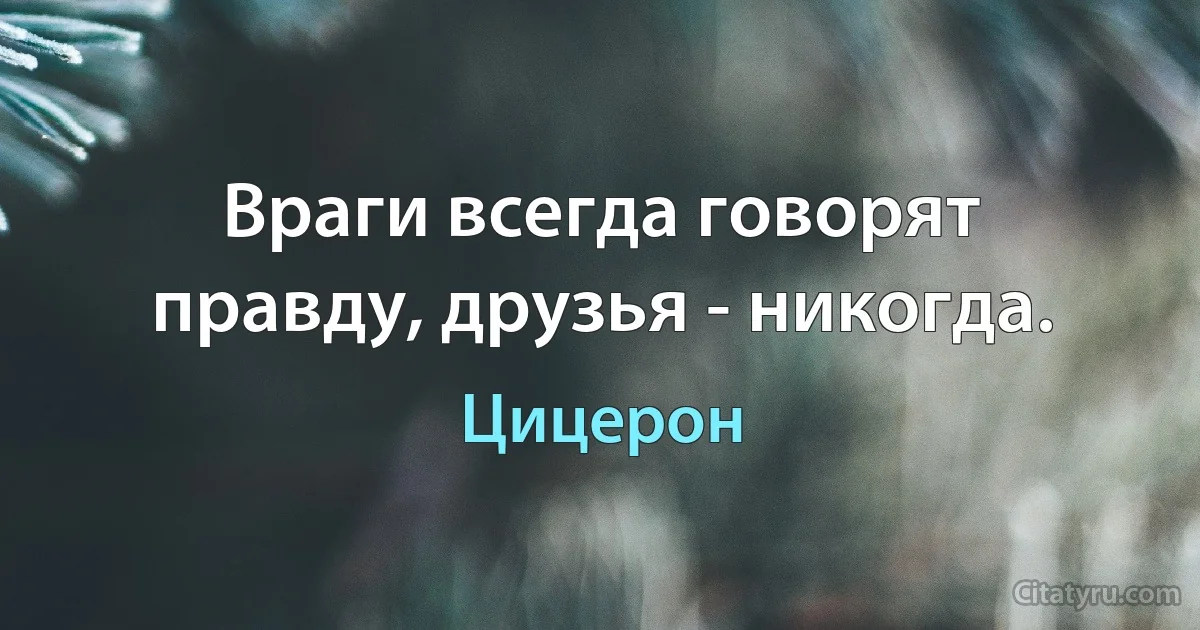 Враги всегда говорят правду, друзья - никогда.

Цицерон

Citatyru.com